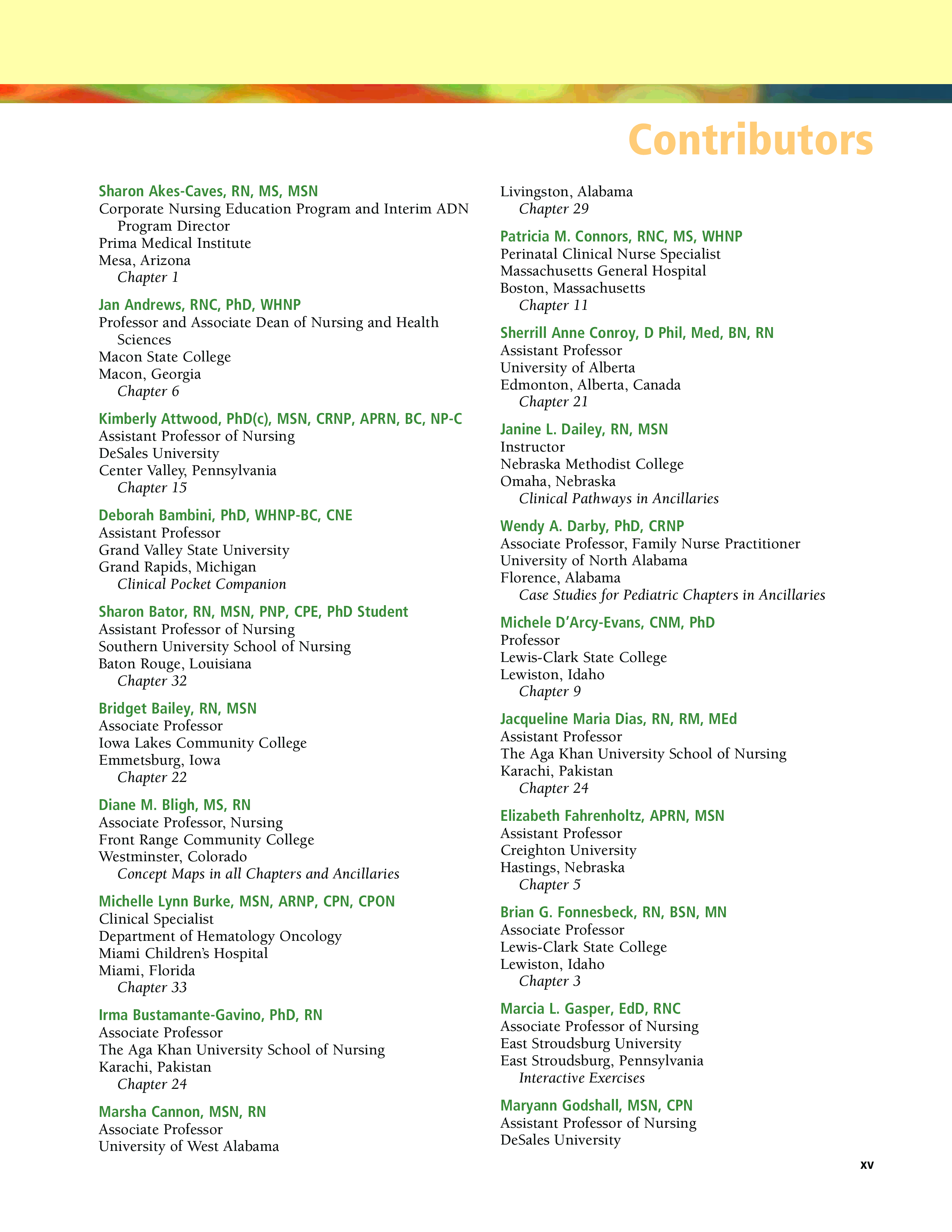 Contributors

Sharon Akes-Caves, RN, MS, MSN
Corporate Nursing Education Program and Interim ADN Program Director
Prima Medical Institute
Mesa, Arizona
Chapter 1

Jan Andrews, RNC, PhD, WHNP
Professor and Associate Dean of Nursing and Health Sciences
Macon State College
Macon, Georgia
Chapter 6

Kimberly Attwood, PhD(c), MSN, CRNP, APRN, BC, NP-C
Assistant Professor of Nursing
DeSales University
Center Valley, Pennsylvania
Chapter 15

Deborah Bambini, PhD, WHNP-BC, CNE
Assistant Professor
Grand Valley State University
Grand Rapids, Michigan
Clinical Pocket Companion

Sharon Bator, RN, MSN, PNP, CPE, PhD Student
Assistant Professor of Nursing
Southern University School of Nursing
Baton Rouge, Louisiana
Chapter 32

Bridget Bailey, RN, MSN
Associate Professor
Iowa Lakes Community College
Emmetsburg, Iowa
Chapter 22

Diane M. Bligh, MS, RN
Associate Professor, Nursing
Front Range Community College
Westminster, Colorado
Concept Maps in all Chapters and Ancillaries

Michelle Lynn Burke, MSN, ARNP, CPN, CPON
Clinical Specialist
Department of Hematology Oncology
Miami Children's Hospital
Miami, Florida
Chapter 33

Irma Bustamante-Gavino, PhD, RN
Associate Professor
The Aga Khan University School of Nursing
Karachi, Pakistan
Chapter 24

Marsha Cannon, MSN, RN
Associate Professor
University of West Alabama
Livingston, Alabama
Chapter 29

Patricia M. Connors, RNC, MS, WHNP
Perinatal Clinical Nurse Specialist
Massachusetts General Hospital
Boston, Massachusetts
Chapter 11

Sherrill Anne Conroy, D Phil, Med, BN, RN
Assistant Professor
University of Alberta
Edmonton, Alberta, Canada
Chapter 21

Janine L. Dailey, RN, MSN
Instructor
Nebraska Methodist College
Omaha, Nebraska
Clinical Pathways in Ancillaries

Wendy A. Darby, PhD, CRNP
Associate Professor, Family Nurse Practitioner
University of North Alabama
Florence, Alabama
Case Studies for Pediatric Chapters in Ancillaries

Michele D'Arcy-Evans, CNM, PhD
Professor
Lewis-Clark State College
Lewiston, Idaho
Chapter 9

Jacqueline Maria Dias, RN, RM, MEd
Assistant Professor
The Aga Khan University School of Nursing
Karachi, Pakistan
Chapter 24

Elizabeth Fahrenholtz, APRN, MSN
Assistant Professor
Creighton University
Hastings, Nebraska
Chapter 5

Brian G. Fonnesbeck, RN, BSN, MN
Associate Professor
Lewis-Clark State College
Lewiston, Idaho
Chapter 3

Marcia L. Gasper, EdD, RNC
Associate Professor of Nursing
East Stroudsburg University
East Stroudsburg, Pennsylvania
Interactive Exercises

Maryann Godshall, MSN, CPN
Assistant Professor of Nursing
DeSales University

xv